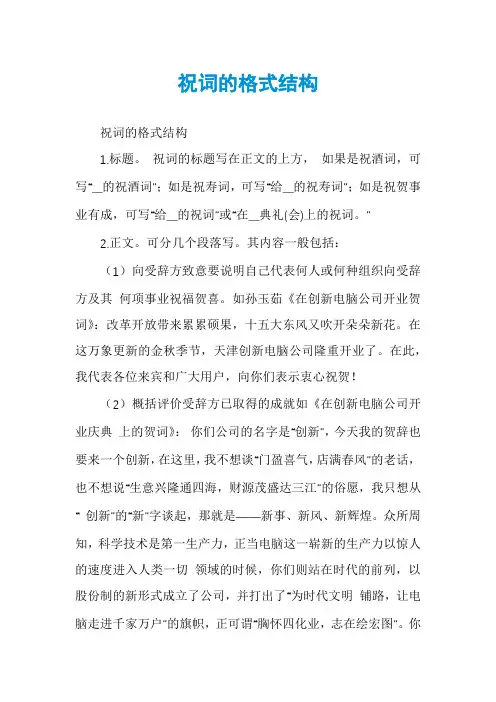 祝词的格式结构

祝词的格式结构

1.标题。 祝词的标题写在正文的上方， 如果是祝酒词，可写"__的祝酒词"；如是祝寿词，可写"给__的祝寿词"；如是祝贺事业有成，可写"给__的祝词"或"在__典礼(会)上的祝词。"

2.正文。可分几个段落写。其内容一般包括：

（1）向受辞方致意要说明自己代表何人或何种组织向受辞方及其 何项事业祝福贺喜。如孙玉茹《在创新电脑公司开业贺词》：改革开放带来累累硕果，十五大东风又吹开朵朵新花。在这万象更新的金秋季节，天津创新电脑公司隆重开业了。在此，我代表各位来宾和广大用户，向你们表示衷心祝贺！

（2）概括评价受辞方已取得的成就如《在创新电脑公司开业庆典 上的贺词》： 你们公司的名字是"创新"，今天我的贺辞也要来一个创新，在这里，我不想谈"门盈喜气，店满春风"的老话，也不想说"生意兴隆通四海，财源茂盛达三江"的俗愿，我只想从" 创新"的"新"字谈起，那就是——新事、新风、新辉煌。众所周知，科学技术是第一生产力，正当电脑这一崭新的生产力以惊人的速度进入人类一切 领域的时候，你们则站在时代的前列，以股份制的新形式成立了公司，并打出了"为时代文明 铺路，让电脑走进千家万户"的旗帜，正可谓"胸怀四化业，志在绘宏图"。你